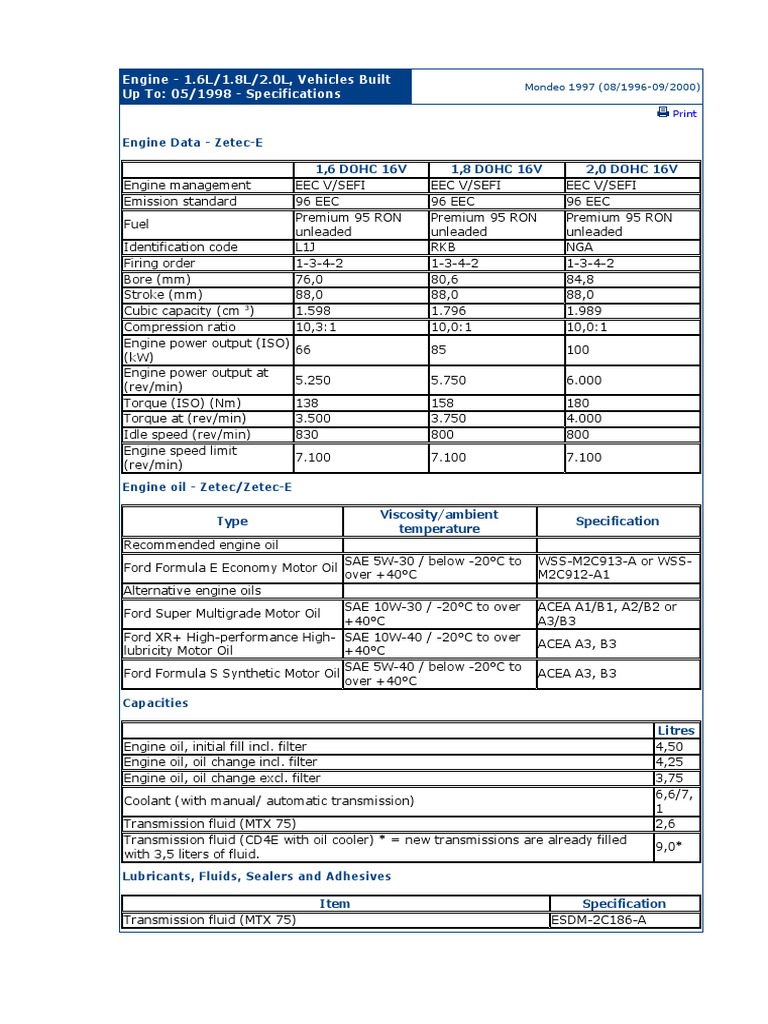 Engine - 1.6L/1.8L/2.0L, Vehicles Built Up To: 05/1998 - Specifications

Mondeo 1997 (08/1996-09/2000)

Print

Engine Data - Zetec-E

| | 1,6 DOHC 16V | 1,8 DOHC 16V | 2,0 DOHC 16V |
|---|---|---|---|
| Engine management | EEC V/SEFI | EEC V/SEFI | EEC V/SEFI |
| Emission standard | 96 EEC | 96 EEC | 96 EEC |
| Fuel | Premium 95 RON unleaded | Premium 95 RON unleaded | Premium 95 RON unleaded |
| Identification code | L1J | RKB | NGA |
| Firing order | 1-3-4-2 | 1-3-4-2 | 1-3-4-2 |
| Bore (mm) | 76,0 | 80,6 | 84,8 |
| Stroke (mm) | 88,0 | 88,0 | 88,0 |
| Cubic capacity (cm $^3$) | 1.598 | 1.796 | 1.989 |
| Compression ratio | 10,3:1 | 10,0:1 | 10,0:1 |
| Engine power output (ISO) (kW) | 66 | 85 | 100 |
| Engine power output at (rev/min) | 5.250 | 5.750 | 6.000 |
| Torque (ISO) (Nm) | 138 | 158 | 180 |
| Torque at (rev/min) | 3.500 | 3.750 | 4.000 |
| Idle speed (rev/min) | 830 | 800 | 800 |
| Engine speed limit (rev/min) | 7.100 | 7.100 | 7.100 |

Engine oil - Zetec/Zetec-E

| Type | Viscosity/ambient temperature | Specification |
|---|---|---|
| Recommended engine oil | | |
| Ford Formula E Economy Motor Oil | SAE 5W-30 / below -20°C to over +40°C | WSS-M2C913-A or WSS-M2C912-A1 |
| Alternative engine oils | | |
| Ford Super Multigrade Motor Oil | SAE 10W-30 / -20°C to over +40°C | ACEA A1/B1, A2/B2 or A3/B3 |
| Ford XR+ High-performance High-lubricity Motor Oil | SAE 10W-40 / -20°C to over +40°C | ACEA A3, B3 |
| Ford Formula S Synthetic Motor Oil | SAE 5W-40 / below -20°C to over +40°C | ACEA A3, B3 |

Capacities

| | Litres |
|---|---|
| Engine oil, initial fill incl. filter | 4,50 |
| Engine oil, oil change incl. filter | 4,25 |
| Engine oil, oil change excl. filter | 3,75 |
| Coolant (with manual/ automatic transmission) | 6,6/7,1 |
| Transmission fluid (MTX 75) | 2,6 |
| Transmission fluid (CD4E with oil cooler) * = new transmissions are already filled with 3,5 liters of fluid. | 9,0* |

Lubricants, Fluids, Sealers and Adhesives

| Item | Specification |
|---|---|
| Transmission fluid (MTX 75) | ESDM-2C186-A |